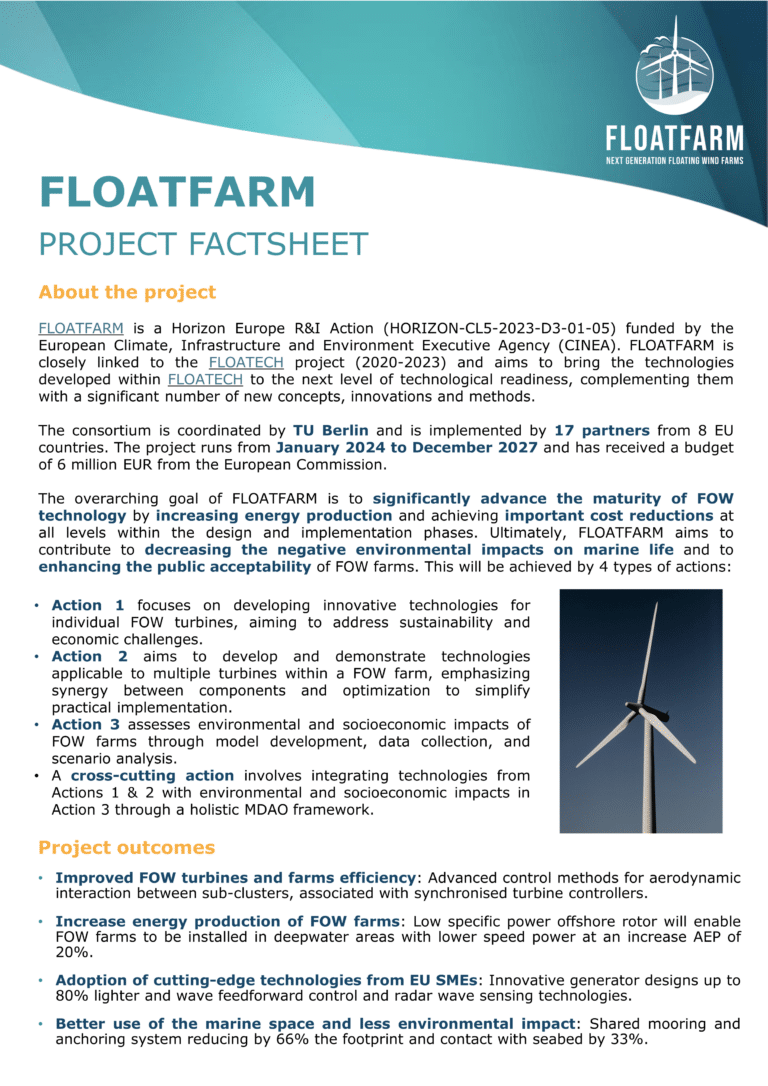 FLOATFARM
NEXT GENERATION FLOATING WIND FARMS

FLOATFARM
PROJECT FACTSHEET

About the project

FLOATFARM is a Horizon Europe R&I Action (HORIZON-CL5-2023-D3-01-05) funded by the European Climate, Infrastructure and Environment Executive Agency (CINEA). FLOATFARM is closely linked to the FLOATECH project (2020-2023) and aims to bring the technologies developed within FLOATECH to the next level of technological readiness, complementing them with a significant number of new concepts, innovations and methods.

The consortium is coordinated by TU Berlin and is implemented by 17 partners from 8 EU countries. The project runs from January 2024 to December 2027 and has received a budget of 6 million EUR from the European Commission.

The overarching goal of FLOATFARM is to significantly advance the maturity of FOW technology by increasing energy production and achieving important cost reductions at all levels within the design and implementation phases. Ultimately, FLOATFARM aims to contribute to decreasing the negative environmental impacts on marine life and to enhancing the public acceptability of FOW farms. This will be achieved by 4 types of actions:

• Action 1 focuses on developing innovative technologies for individual FOW turbines, aiming to address sustainability and economic challenges.
• Action 2 aims to develop and demonstrate technologies applicable to multiple turbines within a FOW farm, emphasizing synergy between components and optimization to simplify practical implementation.
• Action 3 assesses environmental and socioeconomic impacts of FOW farms through model development, data collection, and scenario analysis.
• A cross-cutting action involves integrating technologies from Actions 1 & 2 with environmental and socioeconomic impacts in Action 3 through a holistic MDAO framework.

Project outcomes

• Improved FOW turbines and farms efficiency: Advanced control methods for aerodynamic interaction between sub-clusters, associated with synchronised turbine controllers.

• Increase energy production of FOW farms: Low specific power offshore rotor will enable FOW farms to be installed in deepwater areas with lower speed power at an increase AEP of 20%.

• Adoption of cutting-edge technologies from EU SMEs: Innovative generator designs up to 80% lighter and wave feedforward control and radar wave sensing technologies.

• Better use of the marine space and less environmental impact: Shared mooring and anchoring system reducing by 66% the footprint and contact with seabed by 33%.